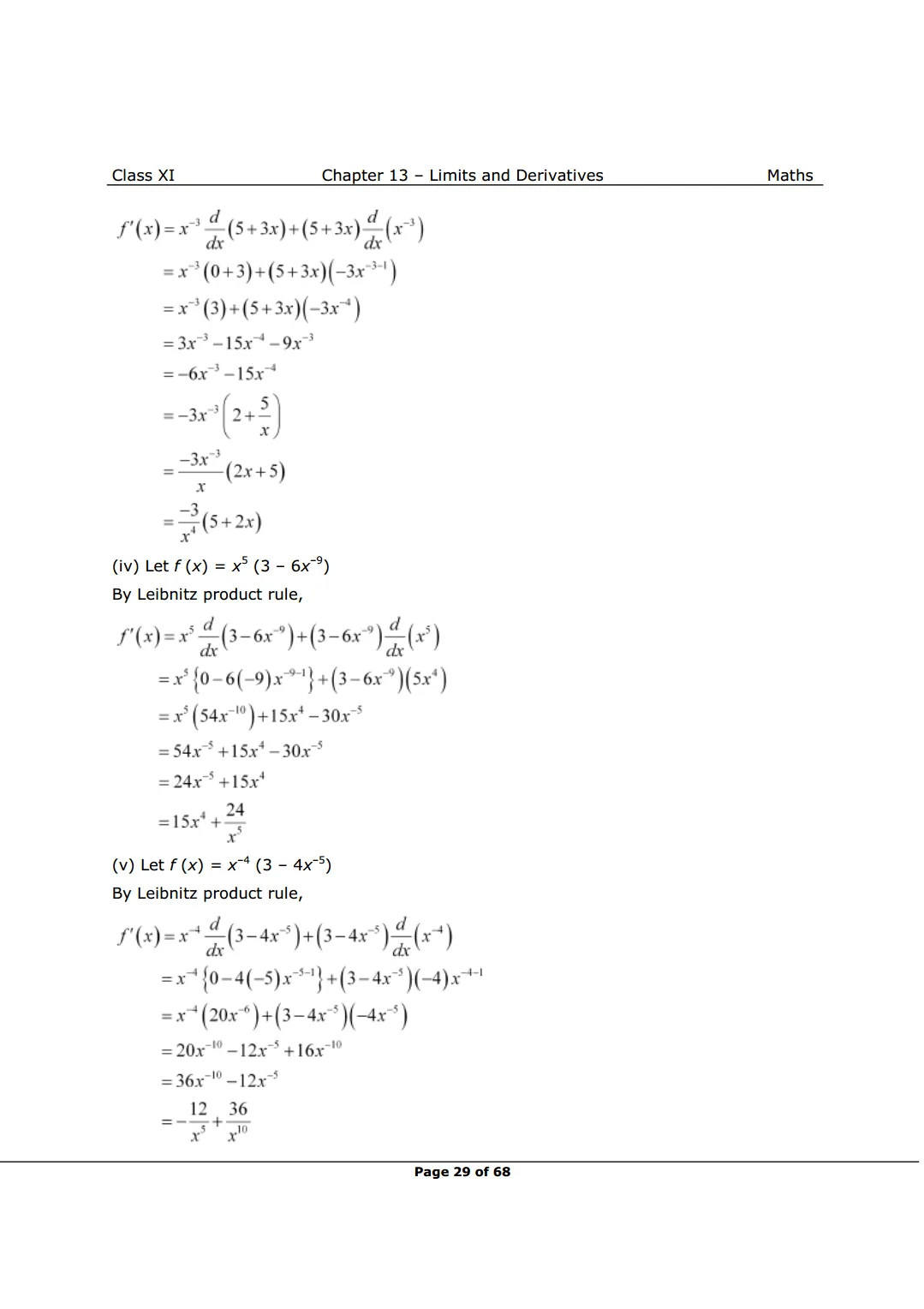 Class XI Chapter 13 – Limits and Derivatives Maths

$f'(x) = x^{-3}\frac{d}{dx}(5+3x)+(5+3x)\frac{d}{dx}(x^{-3})$
$= x^{-3}(0+3)+(5+3x)(-3x^{-3-1})$
$= x^{-3}(3)+(5+3x)(-3x^{-4})$
$= 3x^{-3}-15x^{-4}-9x^{-3}$
$= -6x^{-3}-15x^{-4}$
$= -3x^{-3}\left(2+\frac{5}{x}\right)$
$= \frac{-3x^{-3}}{x}(2x+5)$
$= \frac{-3}{x^4}(5+2x)$

(iv) Let $f(x) = x^5(3-6x^{-9})$
By Leibnitz product rule,

$f'(x) = x^5\frac{d}{dx}(3-6x^{-9})+(3-6x^{-9})\frac{d}{dx}(x^5)$
$= x^5\{0-6(-9)x^{-9-1}\}+(3-6x^{-9})(5x^4)$
$= x^5(54x^{-10})+15x^4-30x^{-5}$
$= 54x^{-5}+15x^4-30x^{-5}$
$= 24x^{-5}+15x^4$
$= 15x^4+\frac{24}{x^5}$

(v) Let $f(x) = x^{-4}(3-4x^{-5})$
By Leibnitz product rule,

$f'(x) = x^{-4}\frac{d}{dx}(3-4x^{-5})+(3-4x^{-5})\frac{d}{dx}(x^{-4})$
$= x^{-4}\{0-4(-5)x^{-5-1}\}+(3-4x^{-5})(-4)x^{-4-1}$
$= x^{-4}(20x^{-6})+(3-4x^{-5})(-4x^{-5})$
$= 20x^{-10}-12x^{-5}+16x^{-10}$
$= 36x^{-10}-12x^{-5}$
$= -\frac{12}{x^5}+\frac{36}{x^{10}}$

Page 29 of 68